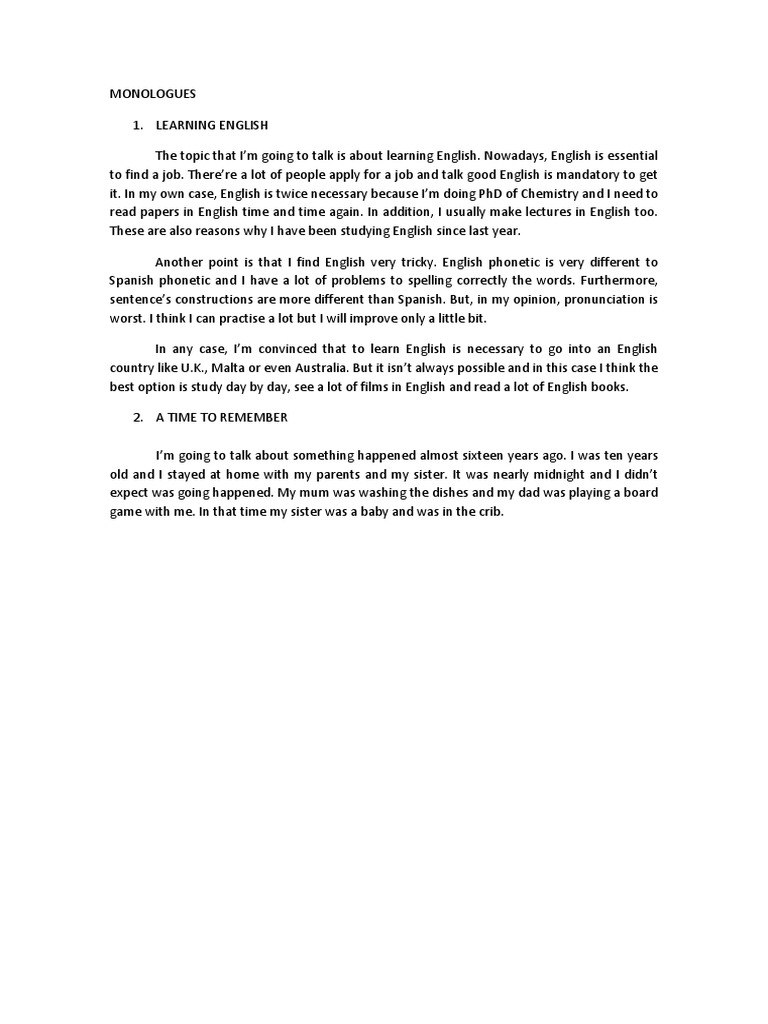 MONOLOGUES

1. LEARNING ENGLISH

The topic that I'm going to talk is about learning English. Nowadays, English is essential to find a job. There're a lot of people apply for a job and talk good English is mandatory to get it. In my own case, English is twice necessary because I'm doing PhD of Chemistry and I need to read papers in English time and time again. In addition, I usually make lectures in English too. These are also reasons why I have been studying English since last year.

Another point is that I find English very tricky. English phonetic is very different to Spanish phonetic and I have a lot of problems to spelling correctly the words. Furthermore, sentence's constructions are more different than Spanish. But, in my opinion, pronunciation is worst. I think I can practise a lot but I will improve only a little bit.

In any case, I'm convinced that to learn English is necessary to go into an English country like U.K., Malta or even Australia. But it isn't always possible and in this case I think the best option is study day by day, see a lot of films in English and read a lot of English books.

2. A TIME TO REMEMBER

I'm going to talk about something happened almost sixteen years ago. I was ten years old and I stayed at home with my parents and my sister. It was nearly midnight and I didn't expect was going happened. My mum was washing the dishes and my dad was playing a board game with me. In that time my sister was a baby and was in the crib.